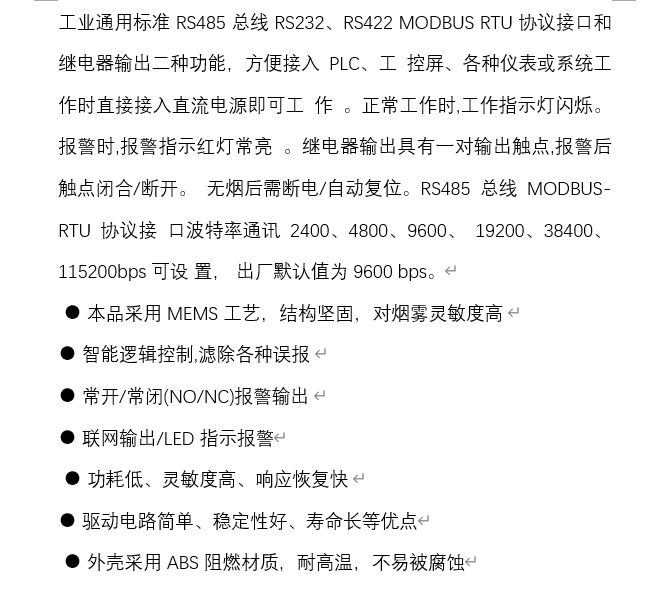 工业通用标准 RS485 总线 RS232、RS422 MODBUS RTU 协议接口和继电器输出二种功能，方便接入 PLC、工 控屏、各种仪表或系统工作时直接接入直流电源即可工 作 。正常工作时,工作指示灯闪烁。报警时,报警指示红灯常亮 。继电器输出具有一对输出触点,报警后触点闭合/断开。 无烟后需断电/自动复位。RS485 总线 MODBUS-RTU 协议接 口波特率通讯 2400、4800、9600、 19200、38400、115200bps 可设 置， 出厂默认值为 9600 bps。

● 本品采用 MEMS 工艺，结构坚固，对烟雾灵敏度高

● 智能逻辑控制,滤除各种误报

● 常开/常闭(NO/NC)报警输出

● 联网输出/LED 指示报警

● 功耗低、灵敏度高、响应恢复快

● 驱动电路简单、稳定性好、寿命长等优点

● 外壳采用 ABS 阻燃材质，耐高温，不易被腐蚀